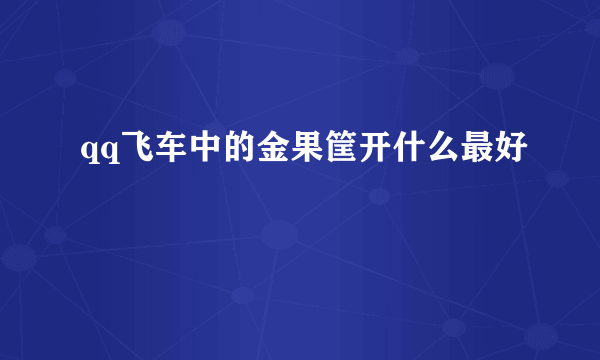 qq飞车中的金果筐开什么最好